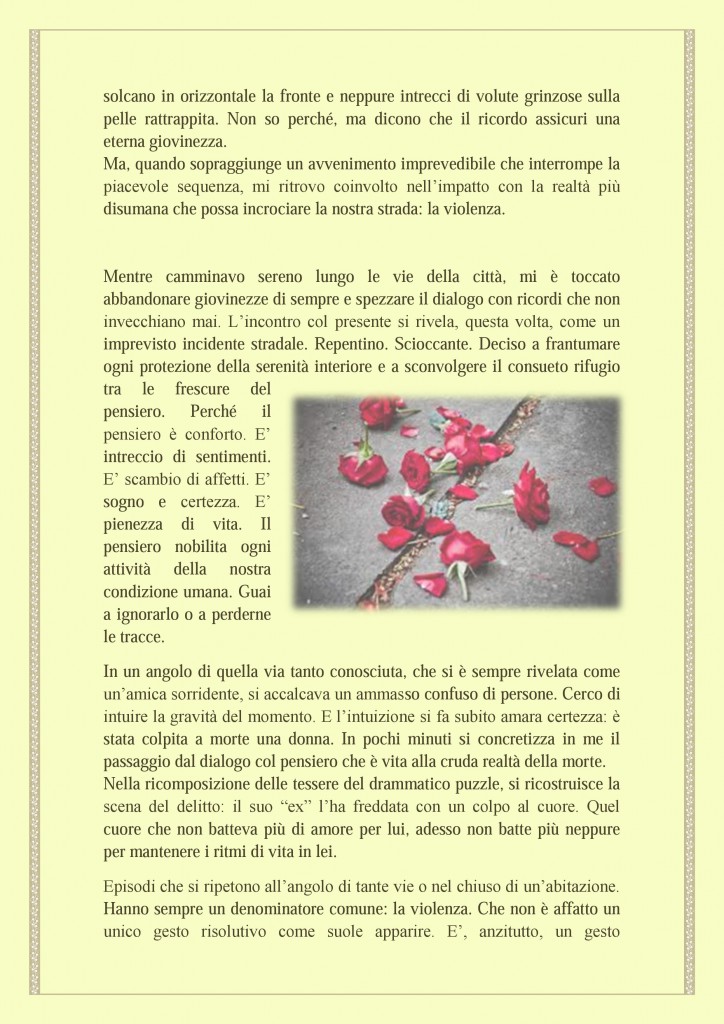 solcano in orizzontale la fronte e neppure intrecci di volute grinzose sulla pelle rattrappita. Non so perché, ma dicono che il ricordo assicuri una eterna giovinezza.
Ma, quando sopraggiunge un avvenimento imprevedibile che interrompe la piacevole sequenza, mi ritrovo coinvolto nell'impatto con la realtà più disumana che possa incrociare la nostra strada: la violenza.

Mentre camminavo sereno lungo le vie della città, mi è toccato abbandonare giovinezze di sempre e spezzare il dialogo con ricordi che non invecchiano mai. L'incontro col presente si rivela, questa volta, come un imprevisto incidente stradale. Repentino. Scioccante. Deciso a frantumare ogni protezione della serenità interiore e a sconvolgere il consueto rifugio tra le frescure del pensiero. Perché il pensiero è conforto. E' intreccio di sentimenti. E' scambio di affetti. E' sogno e certezza. E' pienezza di vita. Il pensiero nobilita ogni attività della nostra condizione umana. Guai a ignorarlo o a perderne le tracce.

In un angolo di quella via tanto conosciuta, che si è sempre rivelata come un'amica sorridente, si accalcava un ammasso confuso di persone. Cerco di intuire la gravità del momento. E l'intuizione si fa subito amara certezza: è stata colpita a morte una donna. In pochi minuti si concretizza in me il passaggio dal dialogo col pensiero che è vita alla cruda realtà della morte.
Nella ricomposizione delle tessere del drammatico puzzle, si ricostruisce la scena del delitto: il suo "ex" l'ha freddata con un colpo al cuore. Quel cuore che non batteva più di amore per lui, adesso non batte più neppure per mantenere i ritmi di vita in lei.

Episodi che si ripetono all'angolo di tante vie o nel chiuso di un'abitazione. Hanno sempre un denominatore comune: la violenza. Che non è affatto un unico gesto risolutivo come suole apparire. E', anzitutto, un gesto